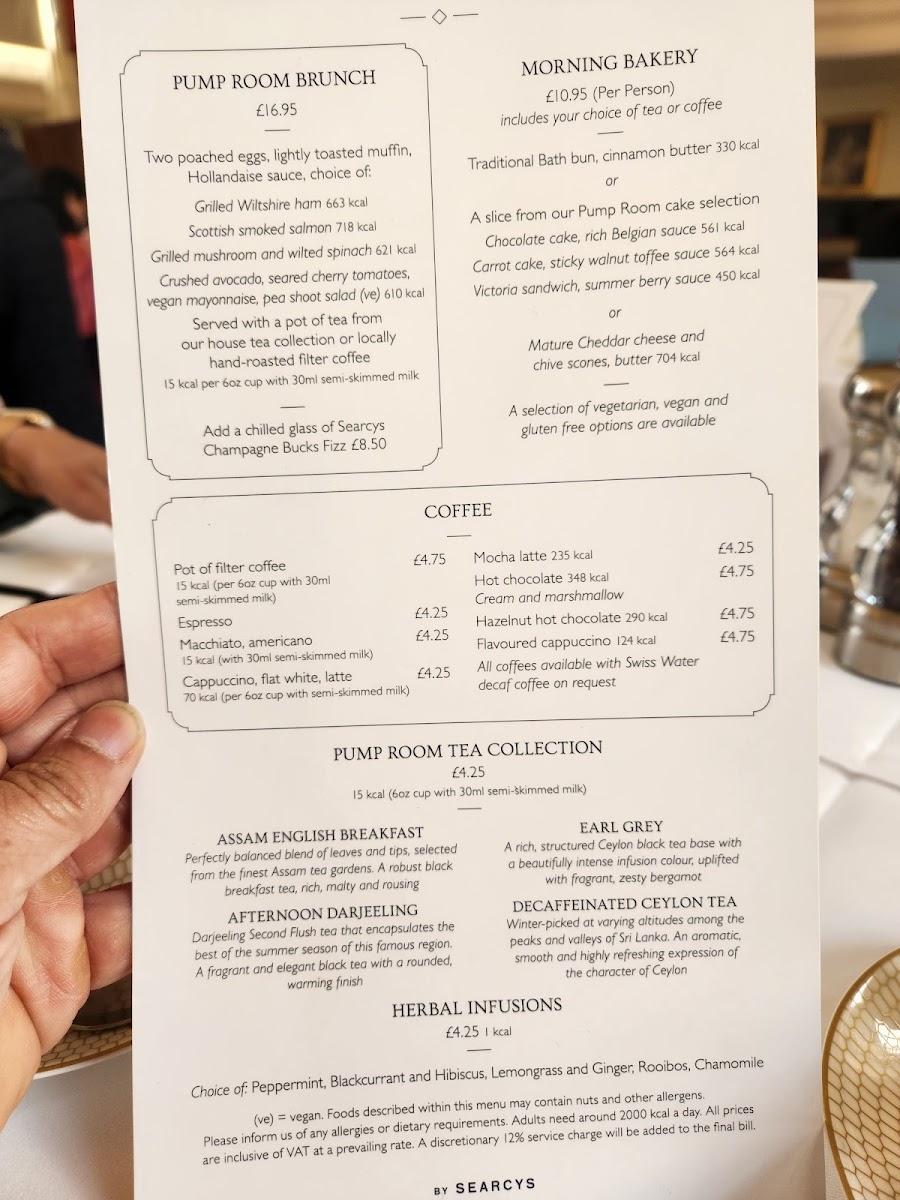 PUMP ROOM BRUNCH
£16.95

Two poached eggs, lightly toasted muffin, Hollandaise sauce, choice of:

Grilled Wiltshire ham 663 kcal
Scottish smoked salmon 718 kcal
Grilled mushroom and wilted spinach 621 kcal
Crushed avocado, seared cherry tomatoes, vegan mayonnaise, pea shoot salad (ve) 610 kcal
Served with a pot of tea from our house tea collection or locally hand-roasted filter coffee
15 kcal per 6oz cup with 30ml semi-skimmed milk

Add a chilled glass of Searcys Champagne Bucks Fizz £8.50

MORNING BAKERY
£10.95 (Per Person)
includes your choice of tea or coffee

Traditional Bath bun, cinnamon butter 330 kcal
or
A slice from our Pump Room cake selection
Chocolate cake, rich Belgian sauce 561 kcal
Carrot cake, sticky walnut toffee sauce 564 kcal
Victoria sandwich, summer berry sauce 450 kcal
or
Mature Cheddar cheese and chive scones, butter 704 kcal

A selection of vegetarian, vegan and gluten free options are available

COFFEE

Pot of filter coffee £4.75
15 kcal (per 6oz cup with 30ml semi-skimmed milk)
Espresso £4.25
Macchiato, americano £4.25
15 kcal (with 30ml semi-skimmed milk)
Cappuccino, flat white, latte £4.25
70 kcal (per 6oz cup with semi-skimmed milk)

Mocha latte 235 kcal £4.25
Hot chocolate 348 kcal £4.75
Cream and marshmallow
Hazelnut hot chocolate 290 kcal £4.75
Flavoured cappuccino 124 kcal £4.75
All coffees available with Swiss Water decaf coffee on request

PUMP ROOM TEA COLLECTION
£4.25
15 kcal (6oz cup with 30ml semi-skimmed milk)

ASSAM ENGLISH BREAKFAST
Perfectly balanced blend of leaves and tips, selected from the finest Assam tea gardens. A robust black breakfast tea, rich, malty and rousing

AFTERNOON DARJEELING
Darjeeling Second Flush tea that encapsulates the best of the summer season of this famous region. A fragrant and elegant black tea with a rounded, warming finish

EARL GREY
A rich, structured Ceylon black tea base with a beautifully intense infusion colour, uplifted with fragrant, zesty bergamot

DECAFFEINATED CEYLON TEA
Winter-picked at varying altitudes among the peaks and valleys of Sri Lanka. An aromatic, smooth and highly refreshing expression of the character of Ceylon

HERBAL INFUSIONS
£4.25 1 kcal

Choice of: Peppermint, Blackcurrant and Hibiscus, Lemongrass and Ginger, Rooibos, Chamomile

(ve) = vegan. Foods described within this menu may contain nuts and other allergens. Please inform us of any allergies or dietary requirements. Adults need around 2000 kcal a day. All prices are inclusive of VAT at a prevailing rate. A discretionary 12% service charge will be added to the final bill.

BY SEARCYS